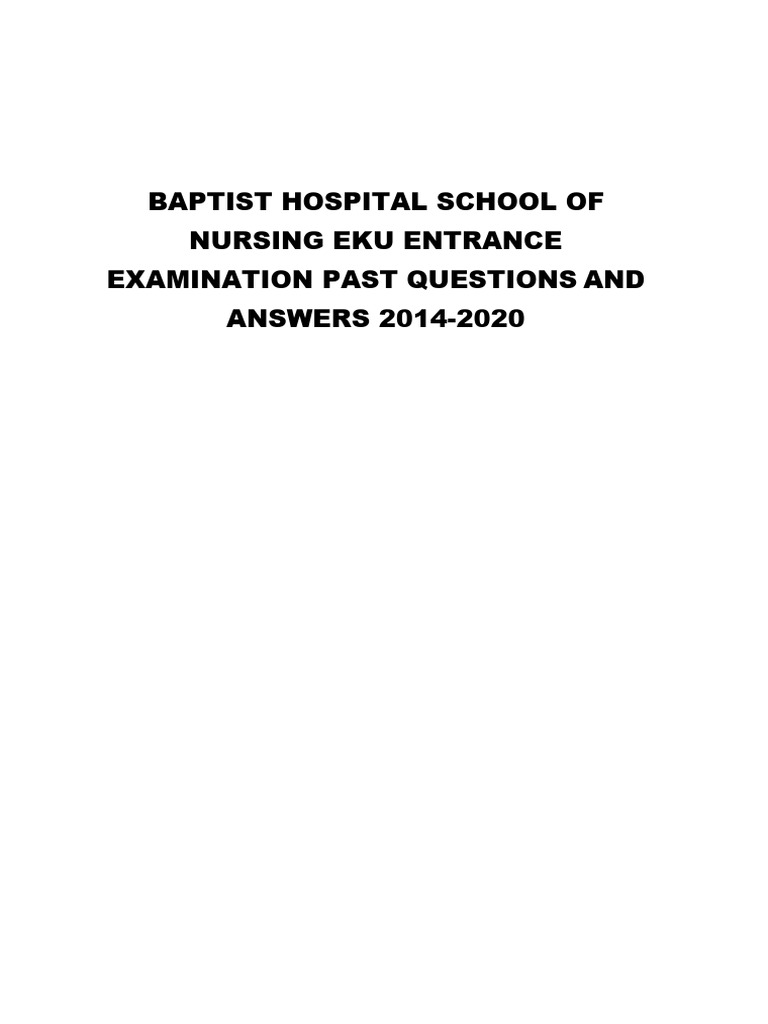 BAPTIST HOSPITAL SCHOOL OF NURSING EKU ENTRANCE EXAMINATION PAST QUESTIONS AND ANSWERS 2014-2020